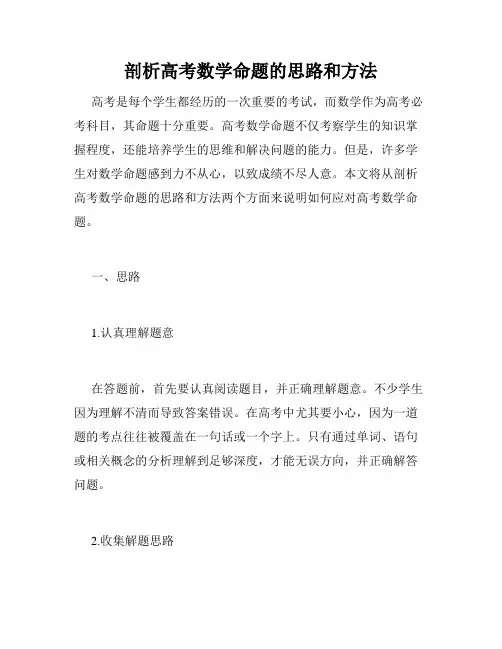 剖析高考数学命题的思路和方法

高考是每个学生都经历的一次重要的考试，而数学作为高考必考科目，其命题十分重要。高考数学命题不仅考察学生的知识掌握程度，还能培养学生的思维和解决问题的能力。但是，许多学生对数学命题感到力不从心，以致成绩不尽人意。本文将从剖析高考数学命题的思路和方法两个方面来说明如何应对高考数学命题。

一、思路

1.认真理解题意

在答题前，首先要认真阅读题目，并正确理解题意。不少学生因为理解不清而导致答案错误。在高考中尤其要小心，因为一道题的考点往往被覆盖在一句话或一个字上。只有通过单词、语句或相关概念的分析理解到足够深度，才能无误方向，并正确解答问题。

2.收集解题思路